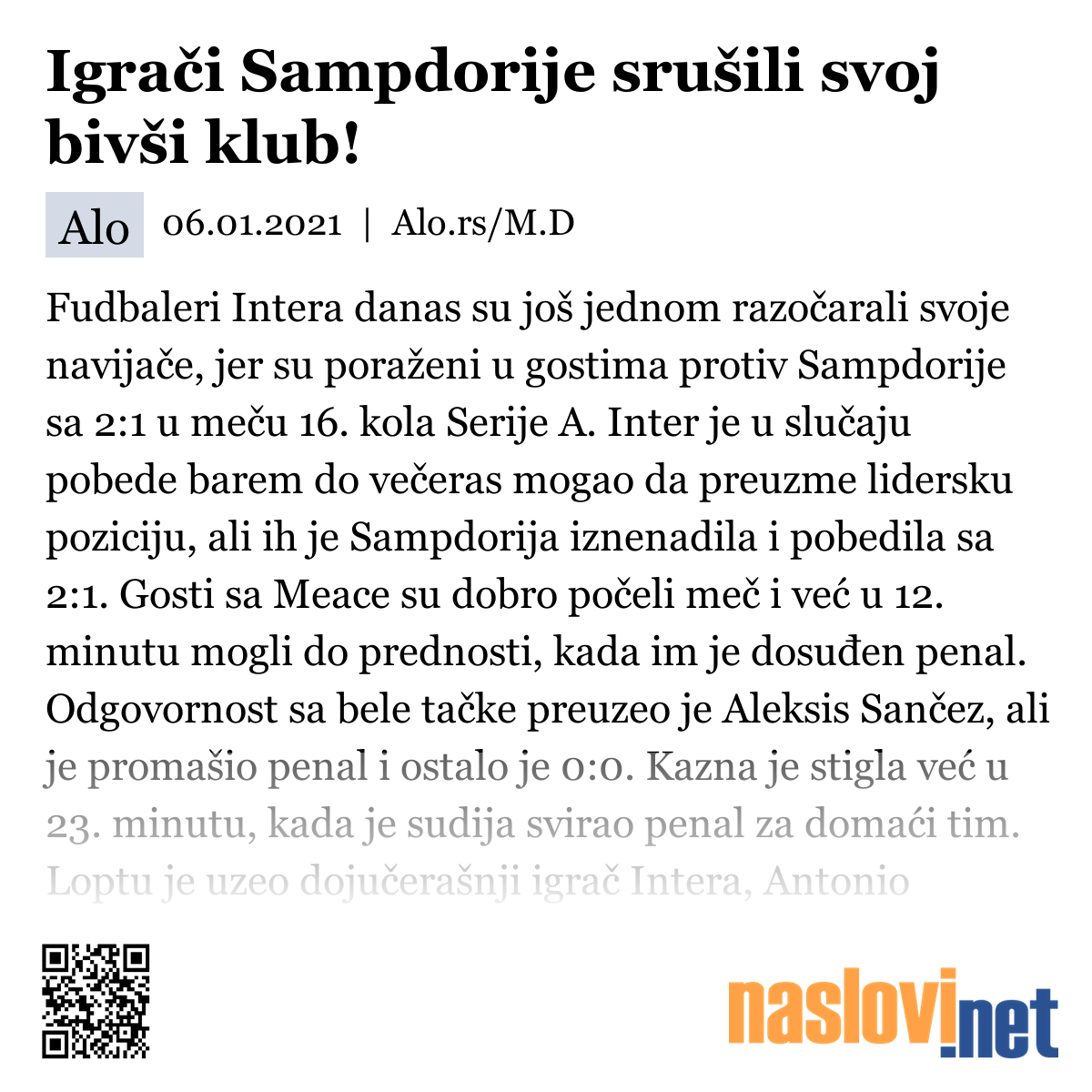 Igrači Sampdorije srušili svoj bivši klub!

Alo 06.01.2021 | Alo.rs/M.D

Fudbaleri Intera danas su još jednom razočarali svoje navijače, jer su poraženi u gostima protiv Sampdorije sa 2:1 u meču 16. kola Serije A. Inter je u slučaju pobede barem do večeras mogao da preuzme lidersku poziciju, ali ih je Sampdorija iznenadila i pobedila sa 2:1. Gosti sa Meace su dobro počeli meč i već u 12. minutu mogli do prednosti, kada im je dosuđen penal. Odgovornost sa bele tačke preuzeo je Aleksis Sančez, ali je promašio penal i ostalo je 0:0. Kazna je stigla već u 23. minutu, kada je sudija svirao penal za domaći tim. Loptu je uzeo dojučerašnji igrač Intera, Antonio

naslovi.net